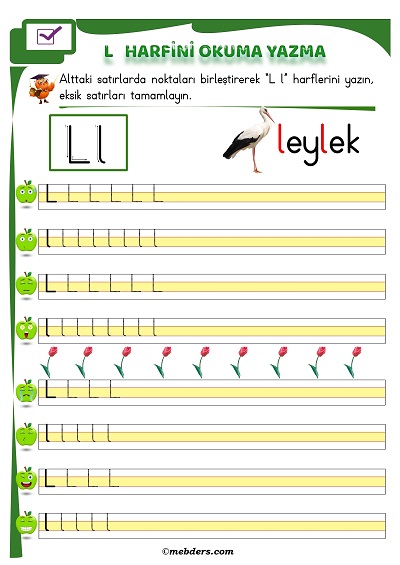 L HARFİNİ OKUMA YAZMA

Alttaki satırlarda noktaları birleştirerek "L l" harflerini yazın, eksik satırları tamamlayın.

L l

leylek

L L L L L L

l l l l l l l l

L L L L L L

l l l l l l l l

L L L L

l l l l l

L L L L

l l l l l

©mebders.com